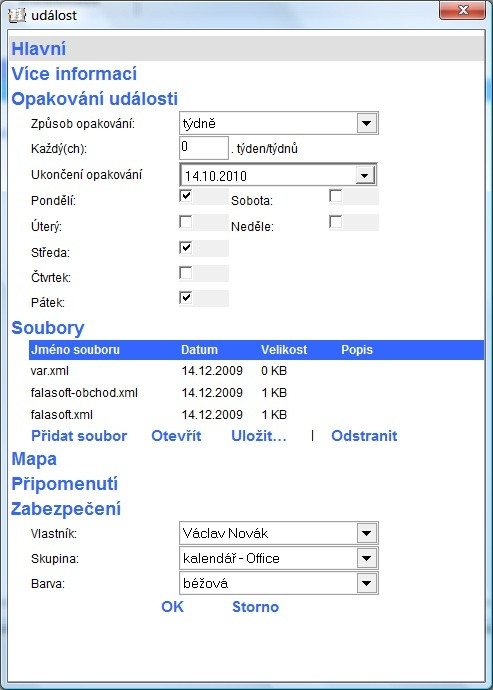 událost

Hlavní

Více informací

Opakování události

Způsob opakování: týdně

Každý(ch): 0 . týden/týdnů

Ukončení opakování 14.10.2010

Pondělí: Sobota:

Úterý: Neděle:

Středa:

Čtvrtek:

Pátek:

Soubory

| Jméno souboru | Datum | Velikost | Popis |
|---|---|---|---|
| var.xml | 14.12.2009 | 0 KB | |
| falasoft-obchod.xml | 14.12.2009 | 1 KB | |
| falasoft.xml | 14.12.2009 | 1 KB | |

Přidat soubor Otevřít Uložit... | Odstranit

Mapa

Připomenutí

Zabezpečení

Vlastník: Václav Novák

Skupina: kalendář - Office

Barva: béžová

OK Storno